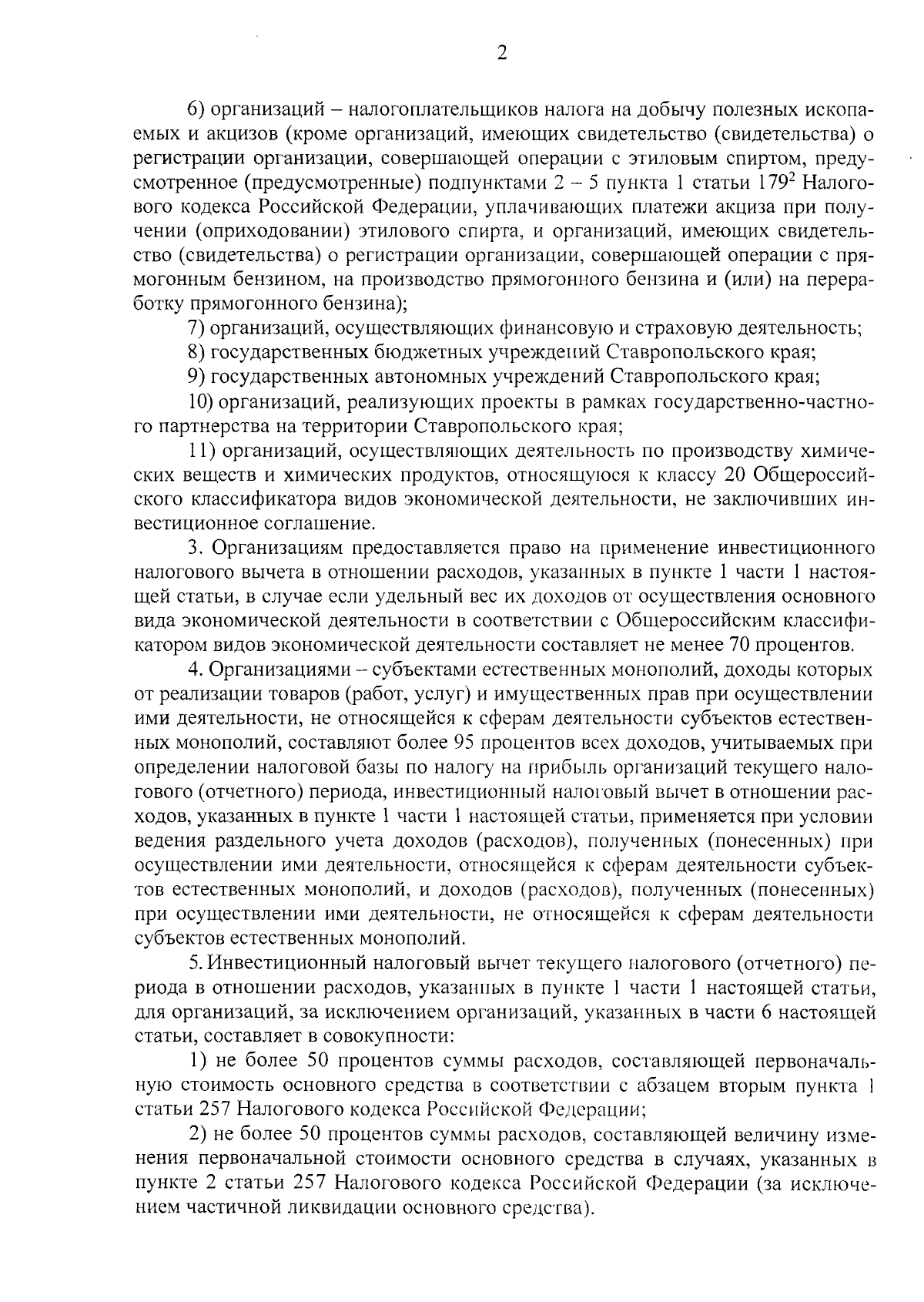 2

6) организаций – налогоплательщиков налога на добычу полезных ископаемых и акцизов (кроме организаций, имеющих свидетельство (свидетельства) о регистрации организации, совершающей операции с этиловым спиртом, предусмотренное (предусмотренные) подпунктами 2 – 5 пункта 1 статьи $179^2$ Налогового кодекса Российской Федерации, уплачивающих платежи акциза при получении (оприходовании) этилового спирта, и организаций, имеющих свидетельство (свидетельства) о регистрации организации, совершающей операции с прямогонным бензином, на производство прямогонного бензина и (или) на переработку прямогонного бензина);

7) организаций, осуществляющих финансовую и страховую деятельность;

8) государственных бюджетных учреждений Ставропольского края;

9) государственных автономных учреждений Ставропольского края;

10) организаций, реализующих проекты в рамках государственно-частного партнерства на территории Ставропольского края;

11) организаций, осуществляющих деятельность по производству химических веществ и химических продуктов, относящуюся к классу 20 Общероссийского классификатора видов экономической деятельности, не заключивших инвестиционное соглашение.

3. Организациям предоставляется право на применение инвестиционного налогового вычета в отношении расходов, указанных в пункте 1 части 1 настоящей статьи, в случае если удельный вес их доходов от осуществления основного вида экономической деятельности в соответствии с Общероссийским классификатором видов экономической деятельности составляет не менее 70 процентов.

4. Организациями – субъектами естественных монополий, доходы которых от реализации товаров (работ, услуг) и имущественных прав при осуществлении ими деятельности, не относящейся к сферам деятельности субъектов естественных монополий, составляют более 95 процентов всех доходов, учитываемых при определении налоговой базы по налогу на прибыль организаций текущего налогового (отчетного) периода, инвестиционный налоговый вычет в отношении расходов, указанных в пункте 1 части 1 настоящей статьи, применяется при условии ведения раздельного учета доходов (расходов), полученных (понесенных) при осуществлении ими деятельности, относящейся к сферам деятельности субъектов естественных монополий, и доходов (расходов), полученных (понесенных) при осуществлении ими деятельности, не относящейся к сферам деятельности субъектов естественных монополий.

5. Инвестиционный налоговый вычет текущего налогового (отчетного) периода в отношении расходов, указанных в пункте 1 части 1 настоящей статьи, для организаций, за исключением организаций, указанных в части 6 настоящей статьи, составляет в совокупности:

1) не более 50 процентов суммы расходов, составляющей первоначальную стоимость основного средства в соответствии с абзацем вторым пункта 1 статьи 257 Налогового кодекса Российской Федерации;

2) не более 50 процентов суммы расходов, составляющей величину изменения первоначальной стоимости основного средства в случаях, указанных в пункте 2 статьи 257 Налогового кодекса Российской Федерации (за исключением частичной ликвидации основного средства).